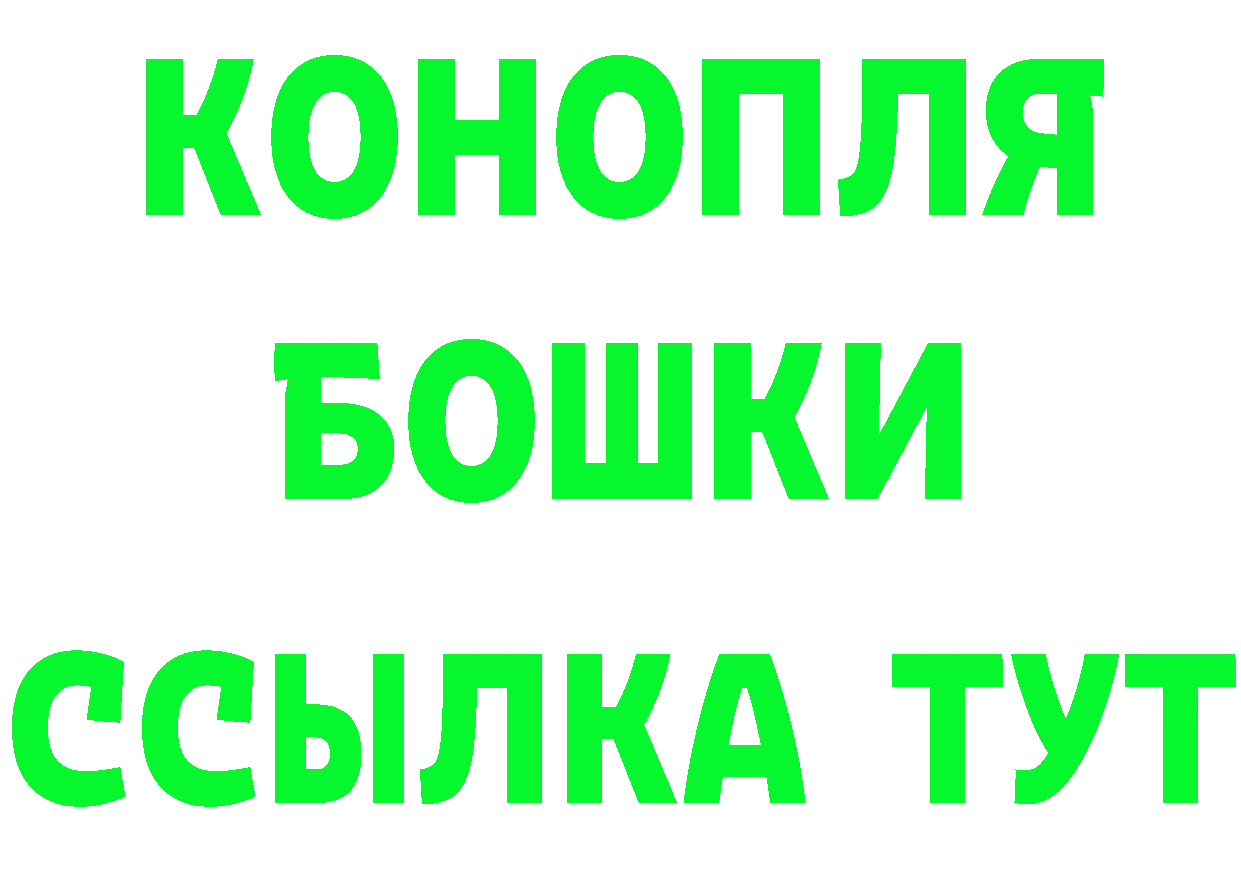 КОНОПЛЯ
БОШКИ
ССЫЛКА ТУТ